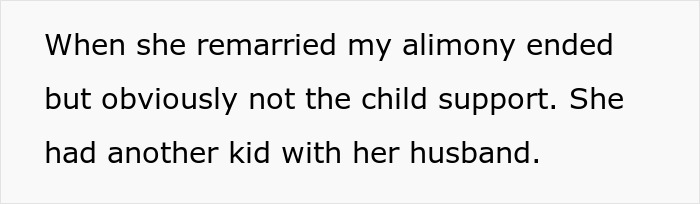 When she remarried my alimony ended but obviously not the child support. She had another kid with her husband.